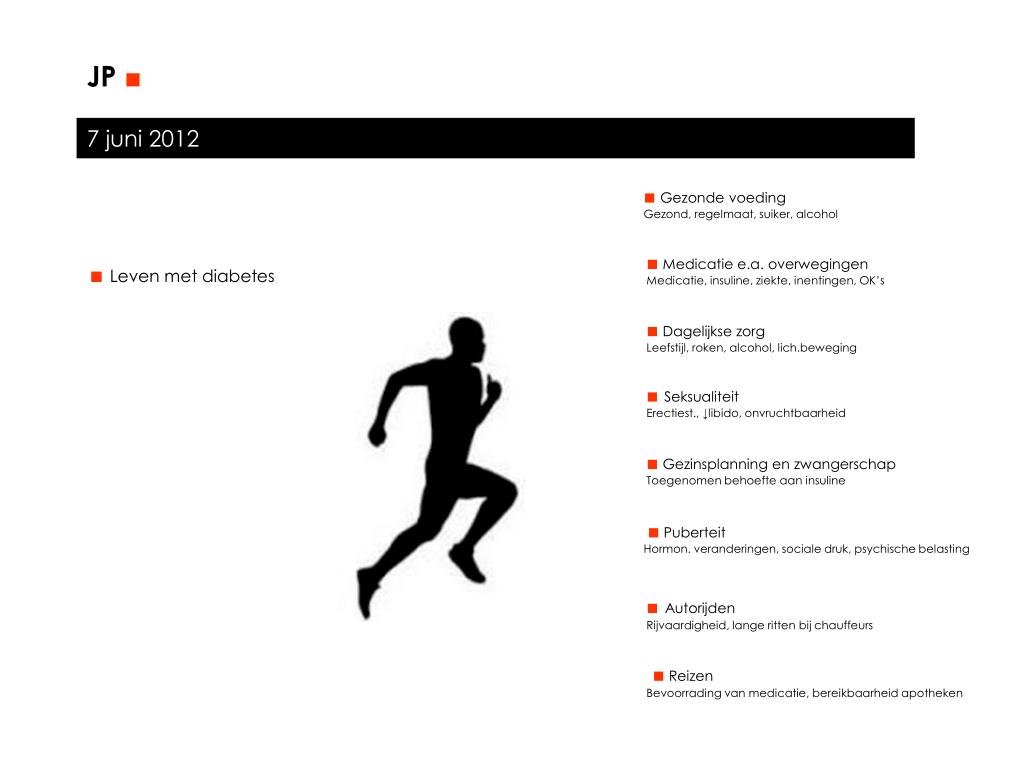 JP ■

7 juni 2012

■ Leven met diabetes

■ Gezonde voeding
Gezond, regelmaat, suiker, alcohol

■ Medicatie e.a. overwegingen
Medicatie, insuline, ziekte, inentingen, OK's

■ Dagelijkse zorg
Leefstijl, roken, alcohol, lich.beweging

■ Seksualiteit
Erectiest., ↓libido, onvruchtbaarheid

■ Gezinsplanning en zwangerschap
Toegenomen behoefte aan insuline

■ Puberteit
Hormon. veranderingen, sociale druk, psychische belasting

■ Autorijden
Rijvaardigheid, lange ritten bij chauffeurs

■ Reizen
Bevoorrading van medicatie, bereikbaarheid apotheken